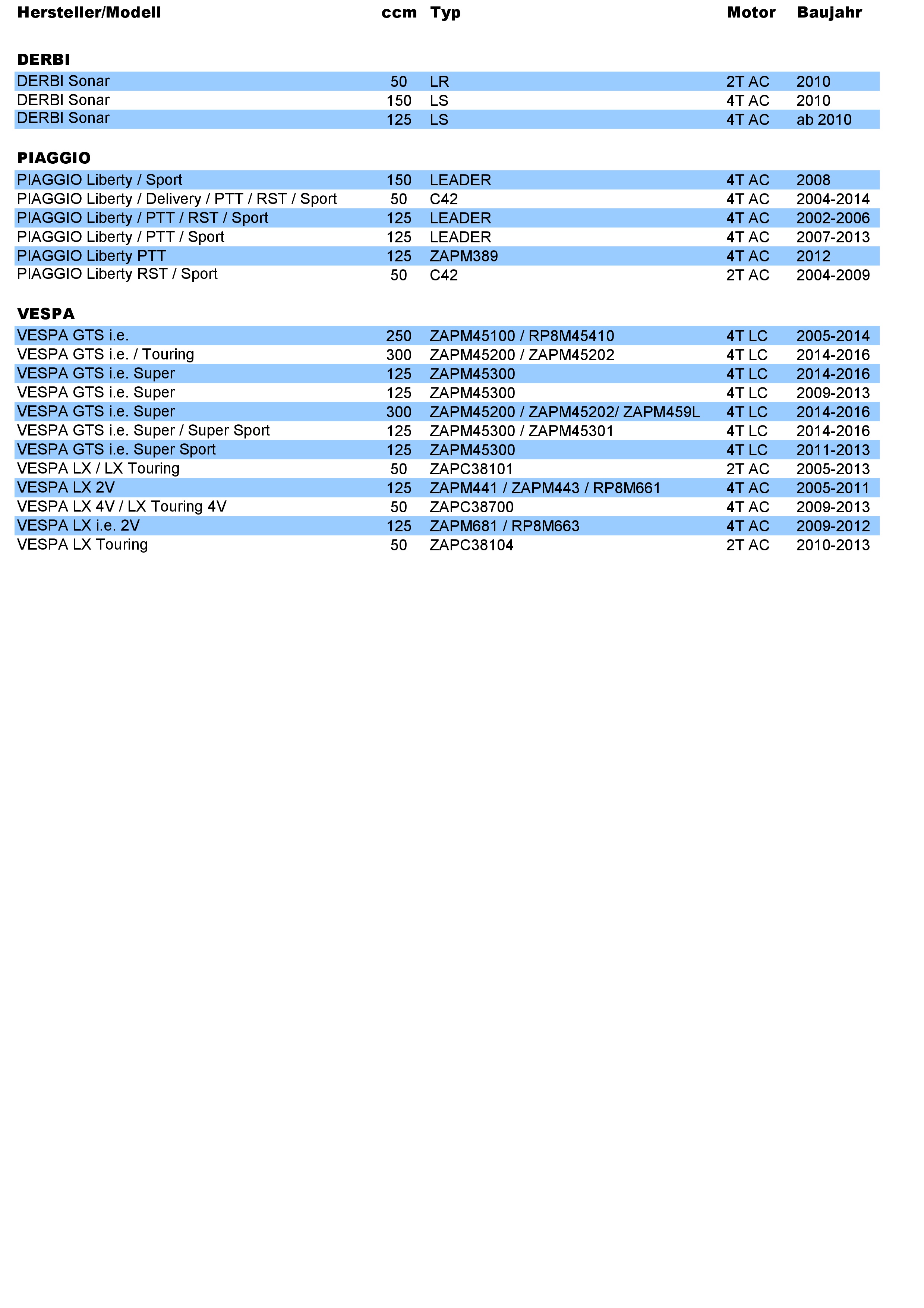 | Hersteller/Modell | ccm | Typ | Motor | Baujahr |
|---|---|---|---|---|
| **DERBI** | | | | |
| DERBI Sonar | 50 | LR | 2T AC | 2010 |
| DERBI Sonar | 150 | LS | 4T AC | 2010 |
| DERBI Sonar | 125 | LS | 4T AC | ab 2010 |
| **PIAGGIO** | | | | |
| PIAGGIO Liberty / Sport | 150 | LEADER | 4T AC | 2008 |
| PIAGGIO Liberty / Delivery / PTT / RST / Sport | 50 | C42 | 4T AC | 2004-2014 |
| PIAGGIO Liberty / PTT / RST / Sport | 125 | LEADER | 4T AC | 2002-2006 |
| PIAGGIO Liberty / PTT / Sport | 125 | LEADER | 4T AC | 2007-2013 |
| PIAGGIO Liberty PTT | 125 | ZAPM389 | 4T AC | 2012 |
| PIAGGIO Liberty RST / Sport | 50 | C42 | 2T AC | 2004-2009 |
| **VESPA** | | | | |
| VESPA GTS i.e. | 250 | ZAPM45100 / RP8M45410 | 4T LC | 2005-2014 |
| VESPA GTS i.e. / Touring | 300 | ZAPM45200 / ZAPM45202 | 4T LC | 2014-2016 |
| VESPA GTS i.e. Super | 125 | ZAPM45300 | 4T LC | 2014-2016 |
| VESPA GTS i.e. Super | 125 | ZAPM45300 | 4T LC | 2009-2013 |
| VESPA GTS i.e. Super | 300 | ZAPM45200 / ZAPM45202/ ZAPM459L | 4T LC | 2014-2016 |
| VESPA GTS i.e. Super / Super Sport | 125 | ZAPM45300 / ZAPM45301 | 4T LC | 2014-2016 |
| VESPA GTS i.e. Super Sport | 125 | ZAPM45300 | 4T LC | 2011-2013 |
| VESPA LX / LX Touring | 50 | ZAPC38101 | 2T AC | 2005-2013 |
| VESPA LX 2V | 125 | ZAPM441 / ZAPM443 / RP8M661 | 4T AC | 2005-2011 |
| VESPA LX 4V / LX Touring 4V | 50 | ZAPC38700 | 4T AC | 2009-2013 |
| VESPA LX i.e. 2V | 125 | ZAPM681 / RP8M663 | 4T AC | 2009-2012 |
| VESPA LX Touring | 50 | ZAPC38104 | 2T AC | 2010-2013 |